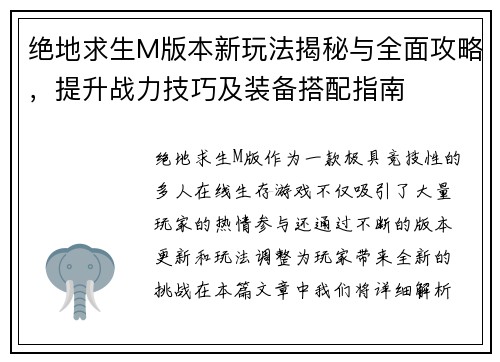 绝地求生M版本新玩法揭秘与全面攻略，提升战力技巧及装备搭配指南

绝地求生M版作为一款极具竞技性的多人在线生存游戏不仅吸引了大量玩家的热情参与还通过不断的版本更新和玩法调整为玩家带来全新的挑战在本篇文章中我们将详细解析